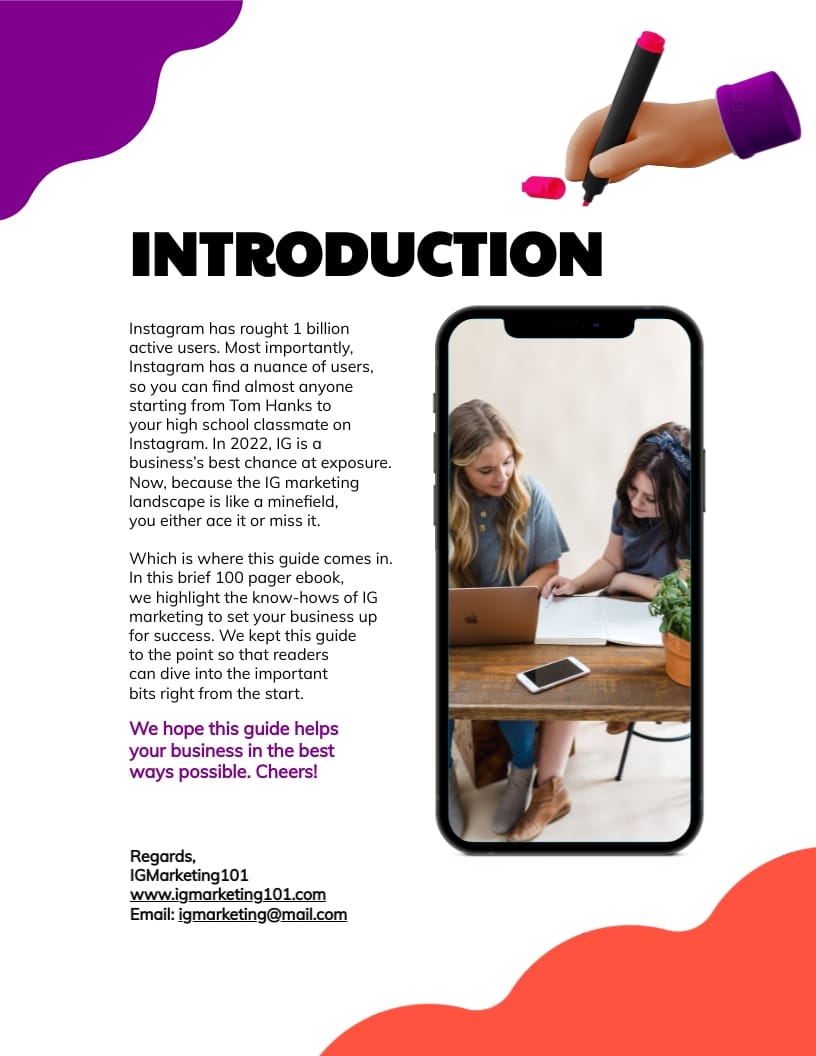 INTRODUCTION

Instagram has rought 1 billion active users. Most importantly, Instagram has a nuance of users, so you can find almost anyone starting from Tom Hanks to your high school classmate on Instagram. In 2022, IG is a business's best chance at exposure. Now, because the IG marketing landscape is like a minefield, you either ace it or miss it.

Which is where this guide comes in. In this brief 100 pager ebook, we highlight the know-hows of IG marketing to set your business up for success. We kept this guide to the point so that readers can dive into the important bits right from the start.

We hope this guide helps your business in the best ways possible. Cheers!

Regards,
IGMarketing101
www.igmarketing101.com
Email: igmarketing@mail.com